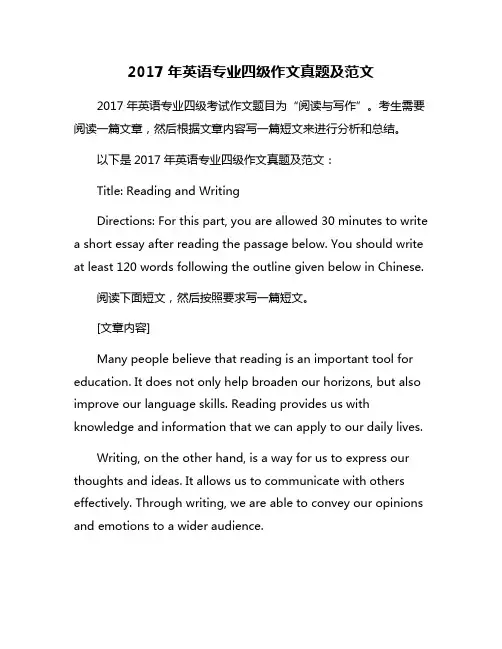 2017 年英语专业四级作文真题及范文

2017 年英语专业四级考试作文题目为“阅读与写作”。考生需要阅读一篇文章，然后根据文章内容写一篇短文来进行分析和总结。

以下是 2017 年英语专业四级作文真题及范文：

Title: Reading and Writing

Directions: For this part, you are allowed 30 minutes to write a short essay after reading the passage below. You should write at least 120 words following the outline given below in Chinese.

阅读下面短文，然后按照要求写一篇短文。

[文章内容]

Many people believe that reading is an important tool for education. It does not only help broaden our horizons, but also improve our language skills. Reading provides us with knowledge and information that we can apply to our daily lives.

Writing, on the other hand, is a way for us to express our thoughts and ideas. It allows us to communicate with others effectively. Through writing, we are able to convey our opinions and emotions to a wider audience.